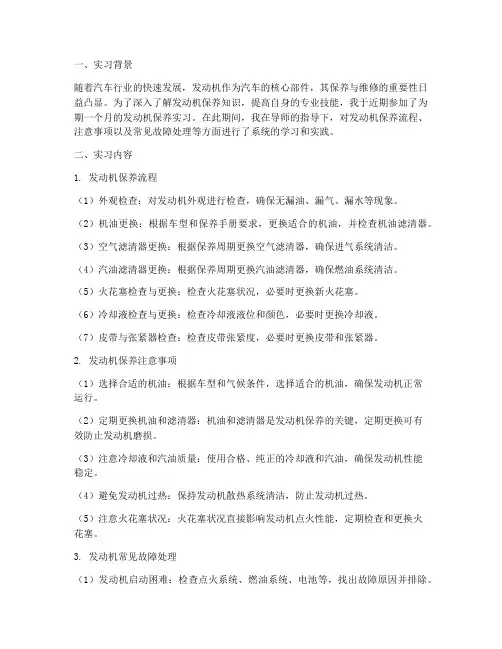 一、实习背景

随着汽车行业的快速发展，发动机作为汽车的核心部件，其保养与维修的重要性日益凸显。为了深入了解发动机保养知识，提高自身的专业技能，我于近期参加了为期一个月的发动机保养实习。在此期间，我在导师的指导下，对发动机保养流程、注意事项以及常见故障处理等方面进行了系统的学习和实践。

二、实习内容

1. 发动机保养流程

（1）外观检查：对发动机外观进行检查，确保无漏油、漏气、漏水等现象。

（2）机油更换：根据车型和保养手册要求，更换适合的机油，并检查机油滤清器。

（3）空气滤清器更换：根据保养周期更换空气滤清器，确保进气系统清洁。

（4）汽油滤清器更换：根据保养周期更换汽油滤清器，确保燃油系统清洁。

（5）火花塞检查与更换：检查火花塞状况，必要时更换新火花塞。

（6）冷却液检查与更换：检查冷却液液位和颜色，必要时更换冷却液。

（7）皮带与张紧器检查：检查皮带张紧度，必要时更换皮带和张紧器。

2. 发动机保养注意事项

（1）选择合适的机油：根据车型和气候条件，选择适合的机油，确保发动机正常运行。

（2）定期更换机油和滤清器：机油和滤清器是发动机保养的关键，定期更换可有效防止发动机磨损。

（3）注意冷却液和汽油质量：使用合格、纯正的冷却液和汽油，确保发动机性能稳定。

（4）避免发动机过热：保持发动机散热系统清洁，防止发动机过热。

（5）注意火花塞状况：火花塞状况直接影响发动机点火性能，定期检查和更换火花塞。

3. 发动机常见故障处理

（1）发动机启动困难：检查点火系统、燃油系统、电池等，找出故障原因并排除。